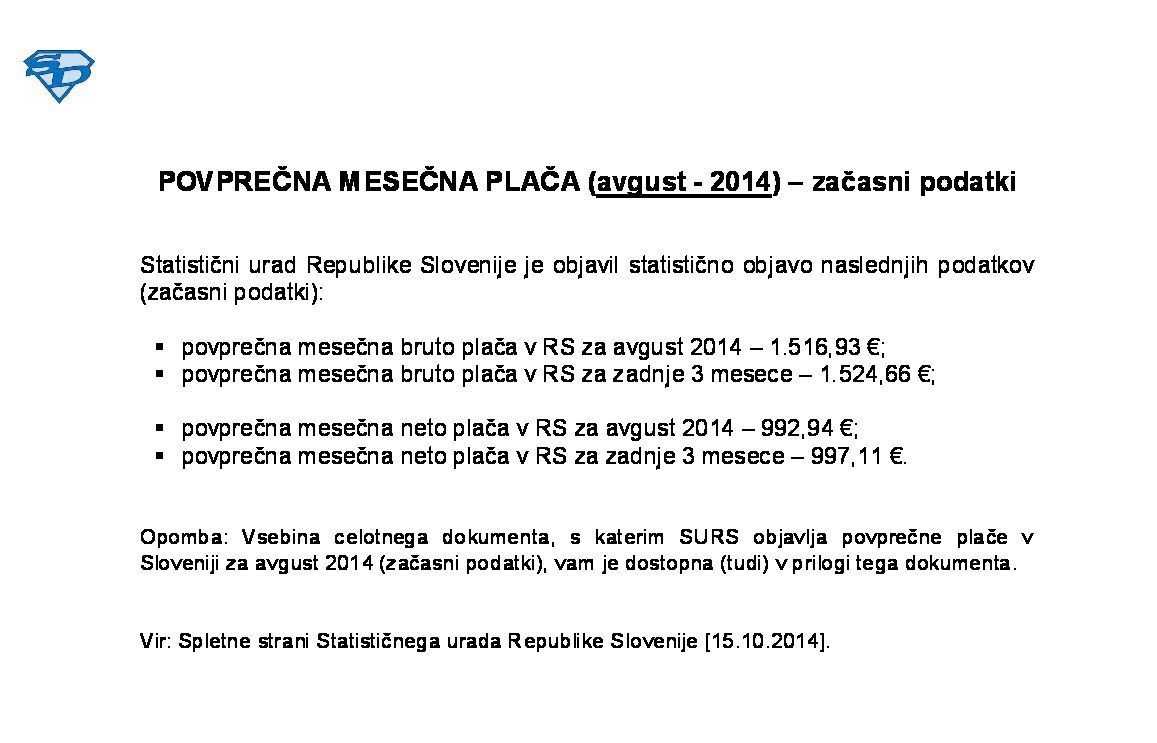 SD

POVPREČNA MESEČNA PLAČA (avgust - 2014) – začasni podatki

Statistični urad Republike Slovenije je objavil statistično objavo naslednjih podatkov (začasni podatki):

▪ povprečna mesečna bruto plača v RS za avgust 2014 – 1.516,93 €;
▪ povprečna mesečna bruto plača v RS za zadnje 3 mesece – 1.524,66 €;

▪ povprečna mesečna neto plača v RS za avgust 2014 – 992,94 €;
▪ povprečna mesečna neto plača v RS za zadnje 3 mesece – 997,11 €.

Opomba: Vsebina celotnega dokumenta, s katerim SURS objavlja povprečne plače v Sloveniji za avgust 2014 (začasni podatki), vam je dostopna (tudi) v prilogi tega dokumenta.

Vir: Spletne strani Statističnega urada Republike Slovenije [15.10.2014].